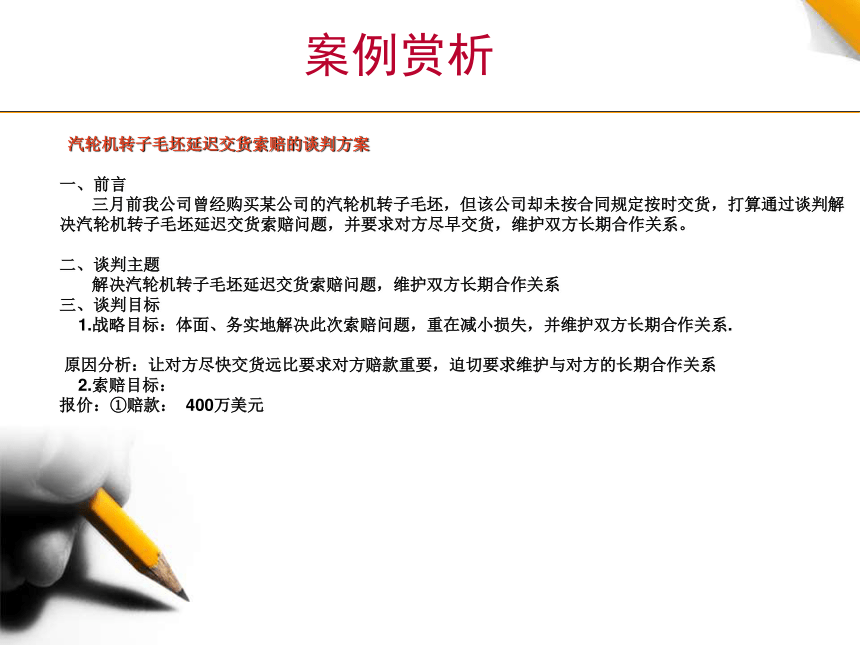 案例赏析

汽轮机转子毛坯延迟交货索赔的谈判方案

一、前言

三月前我公司曾经购买某公司的汽轮机转子毛坯，但该公司却未按合同规定按时交货，打算通过谈判解决汽轮机转子毛坯延迟交货索赔问题，并要求对方尽早交货，维护双方长期合作关系。

二、谈判主题

解决汽轮机转子毛坯延迟交货索赔问题，维护双方长期合作关系

三、谈判目标

1.战略目标：体面、务实地解决此次索赔问题，重在减小损失，并维护双方长期合作关系.

原因分析：让对方尽快交货远比要求对方赔款重要，迫切要求维护与对方的长期合作关系

2.索赔目标：

报价：①赔款： 400万美元